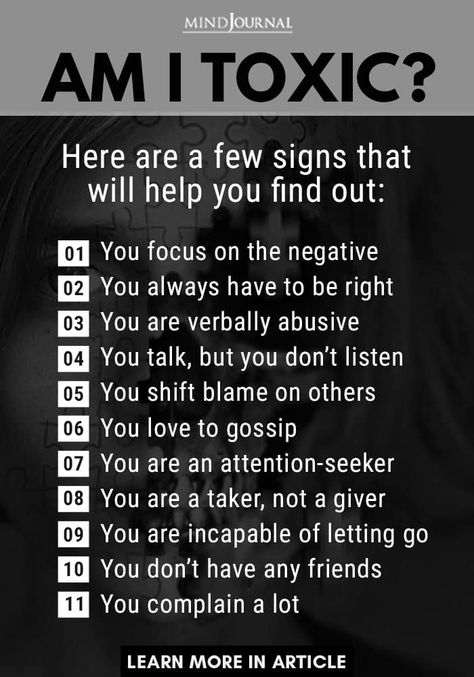 MINDJOURNAL

AM I TOXIC?

Here are a few signs that will help you find out:

01 You focus on the negative
02 You always have to be right
03 You are verbally abusive
04 You talk, but you don't listen
05 You shift blame on others
06 You love to gossip
07 You are an attention-seeker
08 You are a taker, not a giver
09 You are incapable of letting go
10 You don't have any friends
11 You complain a lot

LEARN MORE IN ARTICLE